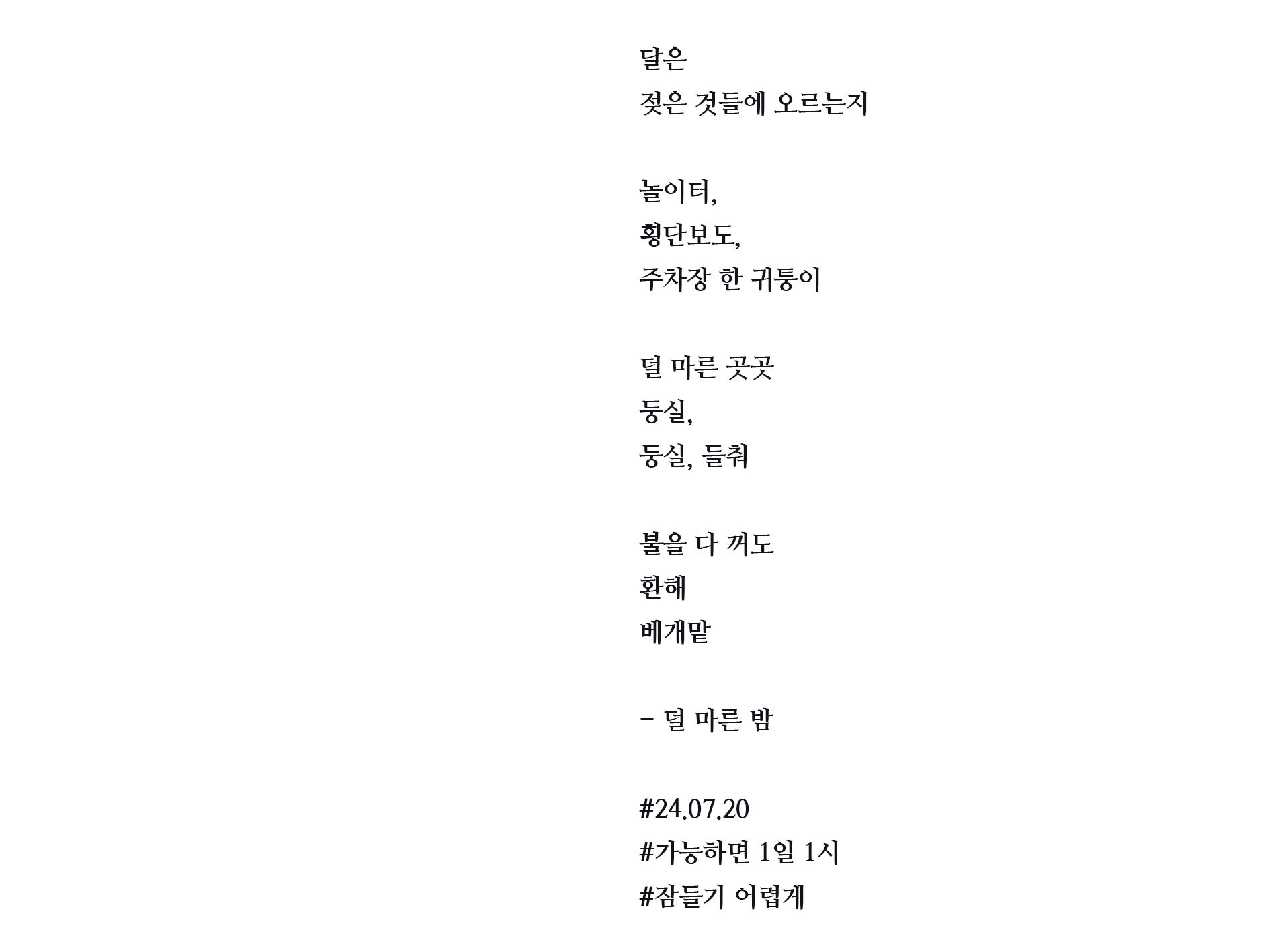 달은
젖은 것들에 오르는지

놀이터,
횡단보도,
주차장 한 귀퉁이

덜 마른 곳곳
둥실,
둥실, 들춰

불을 다 꺼도
환해
베개맡

- 덜 마른 밤

#24.07.20
#가능하면 1일 1시
#잠들기 어렵게